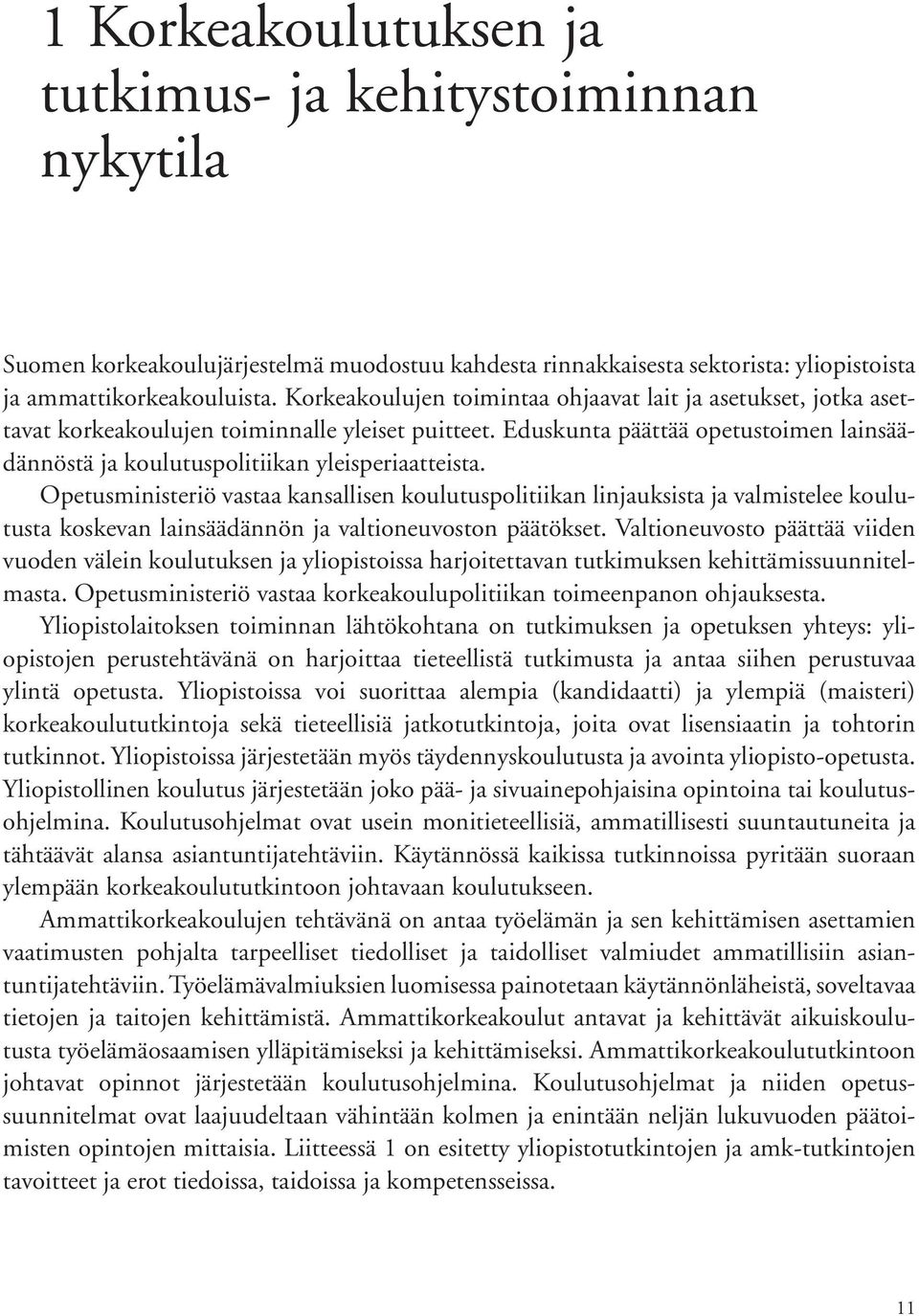 1 Korkeakoulutuksen ja tutkimus- ja kehitystoiminnan nykytila

Suomen korkeakoulujärjestelmä muodostuu kahdesta rinnakkaisesta sektorista: yliopistoista ja ammattikorkeakouluista. Korkeakoulujen toimintaa ohjaavat lait ja asetukset, jotka asettavat korkeakoulujen toiminnalle yleiset puitteet. Eduskunta päättää opetustoimen lainsäädännöstä ja koulutuspolitiikan yleisperiaatteista.

Opetusministeriö vastaa kansallisen koulutuspolitiikan linjauksista ja valmistelee koulutusta koskevan lainsäädännön ja valtioneuvoston päätökset. Valtioneuvosto päättää viiden vuoden välein koulutuksen ja yliopistoissa harjoitettavan tutkimuksen kehittämissuunnitelmasta. Opetusministeriö vastaa korkeakoulupolitiikan toimeenpanon ohjauksesta.

Yliopistolaitoksen toiminnan lähtökohtana on tutkimuksen ja opetuksen yhteys: yliopistojen perustehtävänä on harjoittaa tieteellistä tutkimusta ja antaa siihen perustuvaa ylintä opetusta. Yliopistoissa voi suorittaa alempia (kandidaatti) ja ylempiä (maisteri) korkeakoulututkintoja sekä tieteellisiä jatkotutkintoja, joita ovat lisensiaatin ja tohtorin tutkinnot. Yliopistoissa järjestetään myös täydennyskoulutusta ja avointa yliopisto-opetusta. Yliopistollinen koulutus järjestetään joko pää- ja sivuainepohjaisina opintoina tai koulutusohjelmina. Koulutusohjelmat ovat usein monitieteellisiä, ammatillisesti suuntautuneita ja tähtäävät alansa asiantuntijatehtäviin. Käytännössä kaikissa tutkinnoissa pyritään suoraan ylempään korkeakoulututkintoon johtavaan koulutukseen.

Ammattikorkeakoulujen tehtävänä on antaa työelämän ja sen kehittämisen asettamien vaatimusten pohjalta tarpeelliset tiedolliset ja taidolliset valmiudet ammatillisiin asiantuntijatehtäviin. Työelämävalmiuksien luomisessa painotetaan käytännönläheistä, soveltavaa tietojen ja taitojen kehittämistä. Ammattikorkeakoulut antavat ja kehittävät aikuiskoulutusta työelämäosaamisen ylläpitämiseksi ja kehittämiseksi. Ammattikorkeakoulututkintoon johtavat opinnot järjestetään koulutusohjelmina. Koulutusohjelmat ja niiden opetussuunnitelmat ovat laajuudeltaan vähintään kolmen ja enintään neljän lukuvuoden päätoimisten opintojen mittaisia. Liitteessä 1 on esitetty yliopistotutkintojen ja amk-tutkintojen tavoitteet ja erot tiedoissa, taidoissa ja kompetensseissa.

11